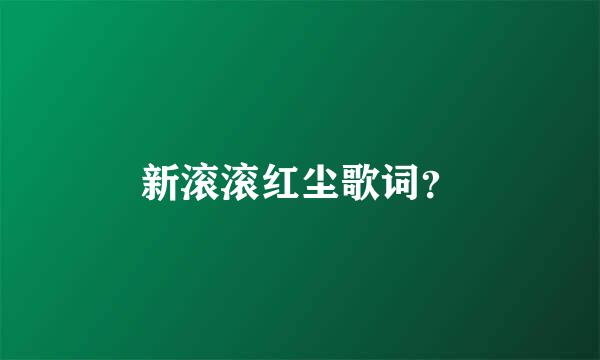 新滚滚红尘歌词?